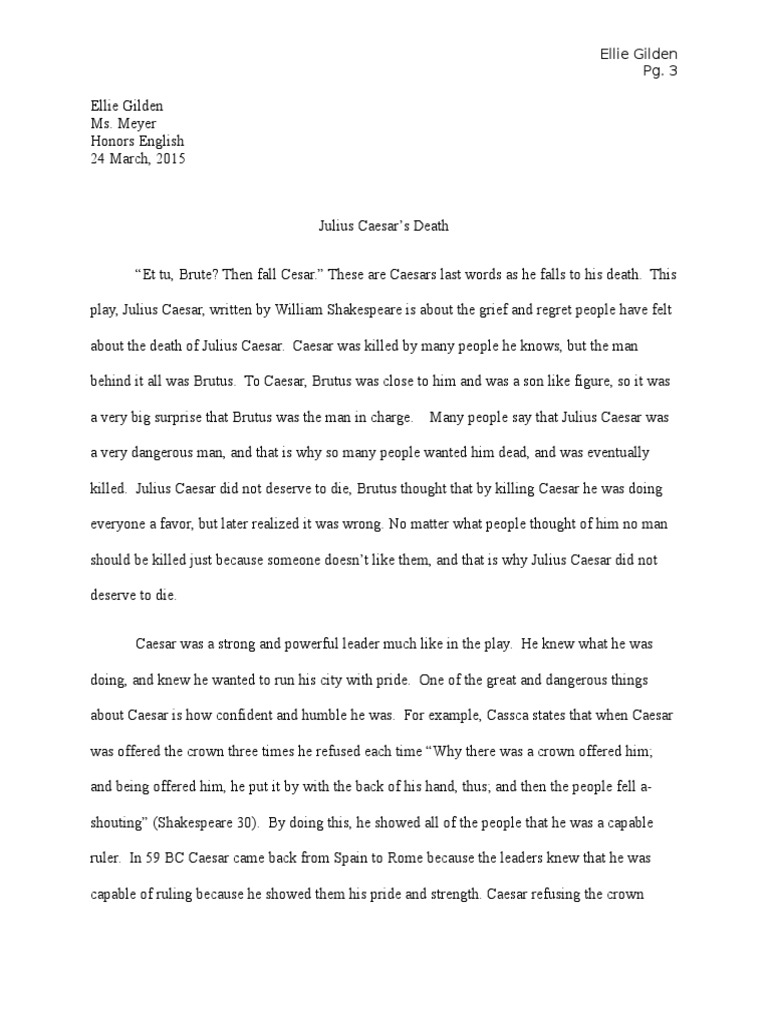 Ellie Gilden
Pg. 3

Ellie Gilden
Ms. Meyer
Honors English
24 March, 2015

Julius Caesar's Death

"Et tu, Brute? Then fall Cesar." These are Caesars last words as he falls to his death. This play, Julius Caesar, written by William Shakespeare is about the grief and regret people have felt about the death of Julius Caesar. Caesar was killed by many people he knows, but the man behind it all was Brutus. To Caesar, Brutus was close to him and was a son like figure, so it was a very big surprise that Brutus was the man in charge. Many people say that Julius Caesar was a very dangerous man, and that is why so many people wanted him dead, and was eventually killed. Julius Caesar did not deserve to die, Brutus thought that by killing Caesar he was doing everyone a favor, but later realized it was wrong. No matter what people thought of him no man should be killed just because someone doesn't like them, and that is why Julius Caesar did not deserve to die.

Caesar was a strong and powerful leader much like in the play. He knew what he was doing, and knew he wanted to run his city with pride. One of the great and dangerous things about Caesar is how confident and humble he was. For example, Cassca states that when Caesar was offered the crown three times he refused each time "Why there was a crown offered him; and being offered him, he put it by with the back of his hand, thus; and then the people fell a-shouting" (Shakespeare 30). By doing this, he showed all of the people that he was a capable ruler. In 59 BC Caesar came back from Spain to Rome because the leaders knew that he was capable of ruling because he showed them his pride and strength. Caesar refusing the crown